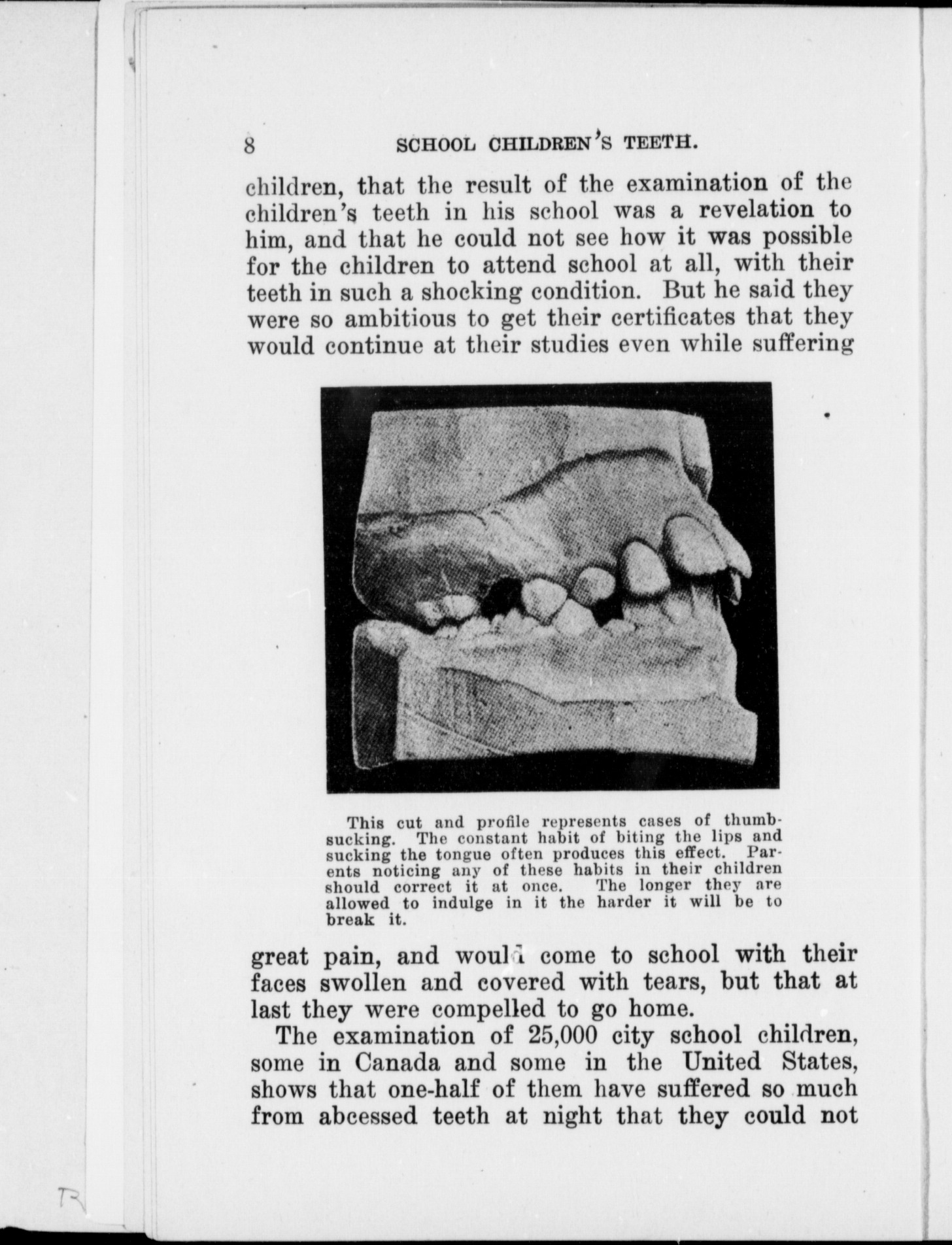 8 SCHOOL CHILDREN'S TEETH.

children, that the result of the examination of the children's teeth in his school was a revelation to him, and that he could not see how it was possible for the children to attend school at all, with their teeth in such a shocking condition. But he said they were so ambitious to get their certificates that they would continue at their studies even while suffering

This cut and profile represents cases of thumb-sucking. The constant habit of biting the lips and sucking the tongue often produces this effect. Parents noticing any of these habits in their children should correct it at once. The longer they are allowed to indulge in it the harder it will be to break it.

great pain, and would come to school with their faces swollen and covered with tears, but that at last they were compelled to go home.

The examination of 25,000 city school children, some in Canada and some in the United States, shows that one-half of them have suffered so much from abcessed teeth at night that they could not